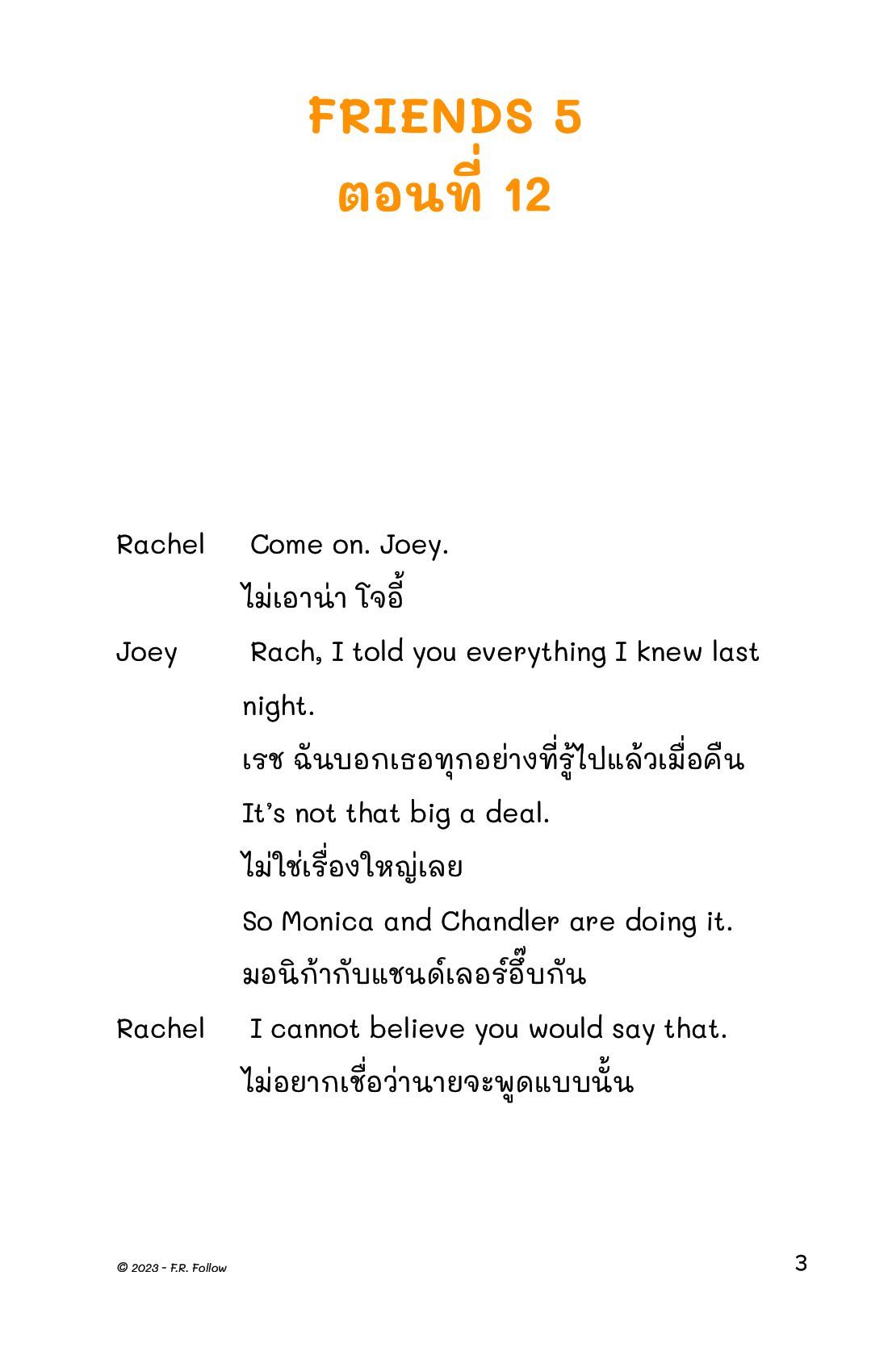 FRIENDS 5
ตอนที่ 12

Rachel Come on. Joey.
ไม่เอาน่า โจอี้

Joey Rach, I told you everything I knew last night.
เรช ฉันบอกเธอทุกอย่างที่รู้ไปแล้วเมื่อคืน
It's not that big a deal.
ไม่ใช่เรื่องใหญ่เลย
So Monica and Chandler are doing it.
มอนิก้ากับแชนด์เลอร์อึ๊บกัน

Rachel I cannot believe you would say that.
ไม่อยากเชื่อว่านายจะพูดแบบนั้น

© 2023 - F.R. Follow

3